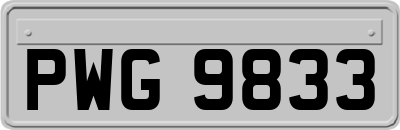 PWG 9833